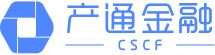 产通金融
CSCF